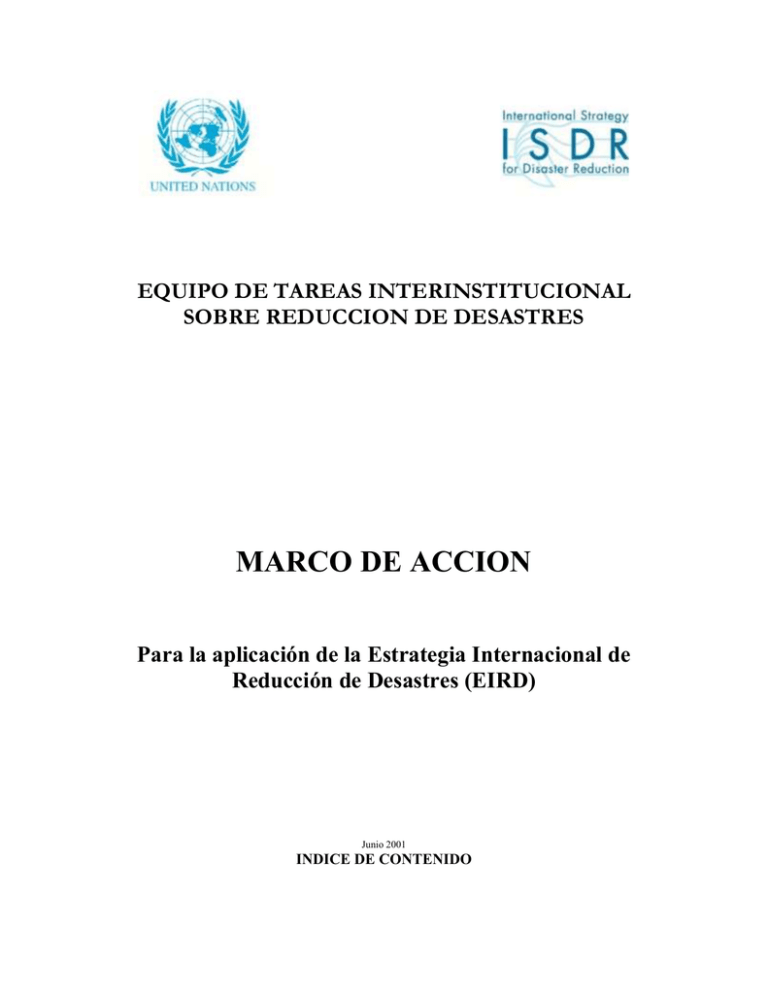 UNITED NATIONS

International Strategy
ISDR
for Disaster Reduction

EQUIPO DE TAREAS INTERINSTITUCIONAL
SOBRE REDUCCION DE DESASTRES

MARCO DE ACCION

Para la aplicación de la Estrategia Internacional de Reducción de Desastres (EIRD)

Junio 2001

INDICE DE CONTENIDO